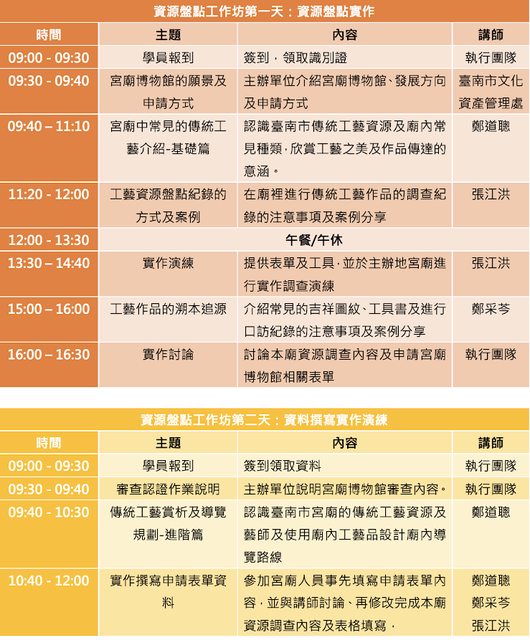 資源盤點工作坊第一天：資源盤點實作

| 時間 | 主題 | 內容 | 講師 |
|---|---|---|---|
| 09:00 - 09:30 | 學員報到 | 簽到，領取識別證 | 執行團隊 |
| 09:30 - 09:40 | 宮廟博物館的願景及申請方式 | 主辦單位介紹宮廟博物館、發展方向及申請方式 | 臺南市文化資產管理處 |
| 09:40 – 11:10 | 宮廟中常見的傳統工藝介紹-基礎篇 | 認識臺南市傳統工藝資源及廟內常見種類，欣賞工藝之美及作品傳達的意涵。 | 鄭道聰 |
| 11:20 - 12:00 | 工藝資源盤點紀錄的方式及案例 | 在廟裡進行傳統工藝作品的調查紀錄的注意事項及案例分享 | 張江洪 |
| 12:00 - 13:30 | 午餐/午休 | | |
| 13:30 – 14:40 | 實作演練 | 提供表單及工具，並於主辦地宮廟進行實作調查演練 | 張江洪 |
| 15:00 – 16:00 | 工藝作品的溯本追源 | 介紹常見的吉祥圖紋、工具書及進行口訪紀錄的注意事項及案例分享 | 鄭采芩 |
| 16:00 – 16:30 | 實作討論 | 討論本廟資源調查內容及申請宮廟博物館相關表單 | 執行團隊 |

資源盤點工作坊第二天：資料撰寫實作演練

| 時間 | 主題 | 內容 | 講師 |
|---|---|---|---|
| 09:00 - 09:30 | 學員報到 | 簽到領取資料 | 執行團隊 |
| 09:30 - 09:40 | 審查認證作業說明 | 主辦單位說明宮廟博物館審查內容。 | 執行團隊 |
| 09:40 - 10:30 | 傳統工藝賞析及導覽規劃-進階篇 | 認識臺南市宮廟的傳統工藝資源及藝師及使用廟內工藝品設計廟內導覽路線 | 鄭道聰 |
| 10:40 - 12:00 | 實作撰寫申請表單資料 | 參加宮廟人員事先填寫申請表單內容，並與講師討論、再修改完成本廟資源調查內容及表格填寫。 | 鄭道聰 鄭采芩 張江洪 |